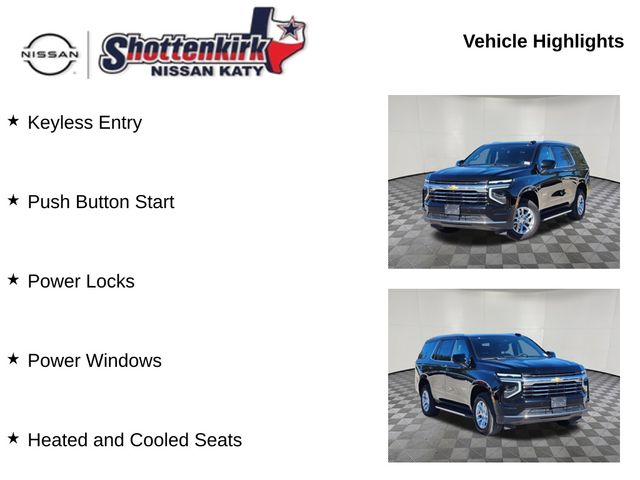 NISSAN

Shottenkirk
NISSAN KATY

Vehicle Highlights

★ Keyless Entry

★ Push Button Start

★ Power Locks

★ Power Windows

★ Heated and Cooled Seats